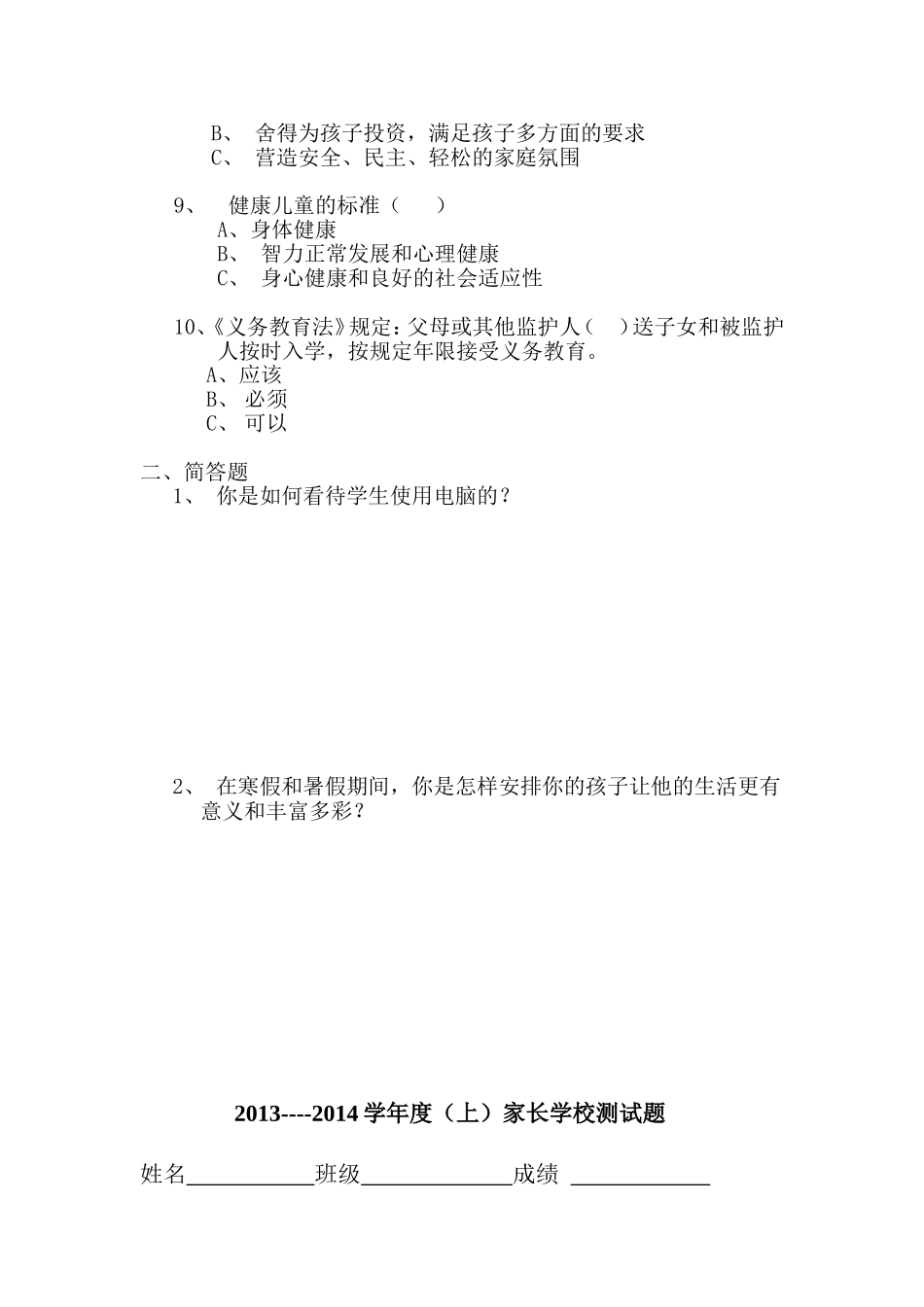 B、 舍得为孩子投资，满足孩子多方面的要求
C、 营造安全、民主、轻松的家庭氛围

9、 健康儿童的标准（ ）
A、身体健康
B、 智力正常发展和心理健康
C、 身心健康和良好的社会适应性

10、《义务教育法》规定：父母或其他监护人（ ）送子女和被监护人按时入学，按规定年限接受义务教育。
A、应该
B、 必须
C、 可以

二、简答题
1、 你是如何看待学生使用电脑的？

2、 在寒假和暑假期间，你是怎样安排你的孩子让他的生活更有意义和丰富多彩？

2013----2014 学年度（上）家长学校测试题

姓名____________班级______________成绩 _____________